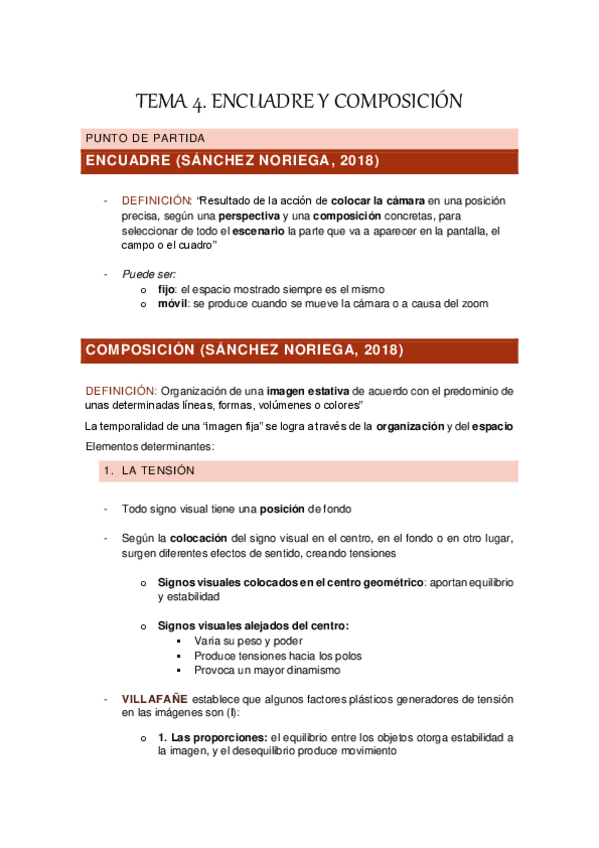 TEMA 4. ENCUADRE Y COMPOSICIÓN

PUNTO DE PARTIDA

ENCUADRE (SÁNCHEZ NORIEGA, 2018)

- DEFINICIÓN: "Resultado de la acción de colocar la cámara en una posición precisa, según una perspectiva y una composición concretas, para seleccionar de todo el escenario la parte que va a aparecer en la pantalla, el campo o el cuadro"

- Puede ser:
  o fijo: el espacio mostrado siempre es el mismo
  o móvil: se produce cuando se mueve la cámara o a causa del zoom

COMPOSICIÓN (SÁNCHEZ NORIEGA, 2018)

DEFINICIÓN: Organización de una imagen estativa de acuerdo con el predominio de unas determinadas líneas, formas, volúmenes o colores"

La temporalidad de una "imagen fija" se logra a través de la organización y del espacio

Elementos determinantes:

1. LA TENSIÓN

- Todo signo visual tiene una posición de fondo

- Según la colocación del signo visual en el centro, en el fondo o en otro lugar, surgen diferentes efectos de sentido, creando tensiones

  o Signos visuales colocados en el centro geométrico: aportan equilibrio y estabilidad

  o Signos visuales alejados del centro:
    ▪ Varia su peso y poder
    ▪ Produce tensiones hacia los polos
    ▪ Provoca un mayor dinamismo

- VILLAFAÑE establece que algunos factores plásticos generadores de tensión en las imágenes son (I):

  o 1. Las proporciones: el equilibrio entre los objetos otorga estabilidad a la imagen, y el desequilibrio produce movimiento